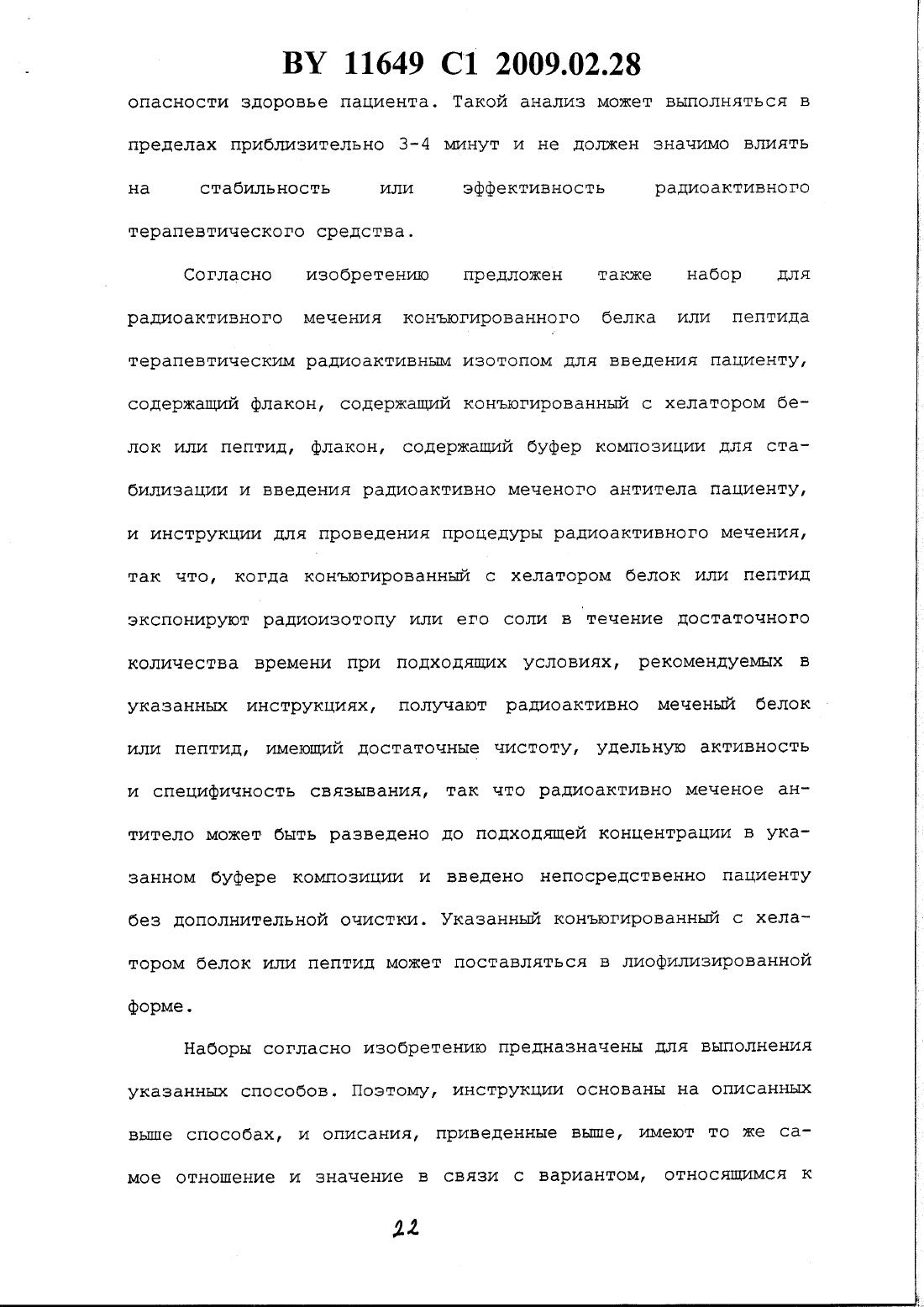 BY 11649 C1 2009.02.28

опасности здоровье пациента. Такой анализ может выполняться в пределах приблизительно 3-4 минут и не должен значимо влиять на стабильность или эффективность радиоактивного терапевтического средства.

Согласно изобретению предложен также набор для радиоактивного мечения конъюгированного белка или пептида терапевтическим радиоактивным изотопом для введения пациенту, содержащий флакон, содержащий конъюгированный с хелатором белок или пептид, флакон, содержащий буфер композиции для стабилизации и введения радиоактивно меченого антитела пациенту, и инструкции для проведения процедуры радиоактивного мечения, так что, когда конъюгированный с хелатором белок или пептид экспонируют радиоизотопу или его соли в течение достаточного количества времени при подходящих условиях, рекомендуемых в указанных инструкциях, получают радиоактивно меченый белок или пептид, имеющий достаточные чистоту, удельную активность и специфичность связывания, так что радиоактивно меченое антитело может быть разведено до подходящей концентрации в указанном буфере композиции и введено непосредственно пациенту без дополнительной очистки. Указанный конъюгированный с хелатором белок или пептид может поставляться в лиофилизированной форме.

Наборы согласно изобретению предназначены для выполнения указанных способов. Поэтому, инструкции основаны на описанных выше способах, и описания, приведенные выше, имеют то же самое отношение и значение в связи с вариантом, относящимся к

22